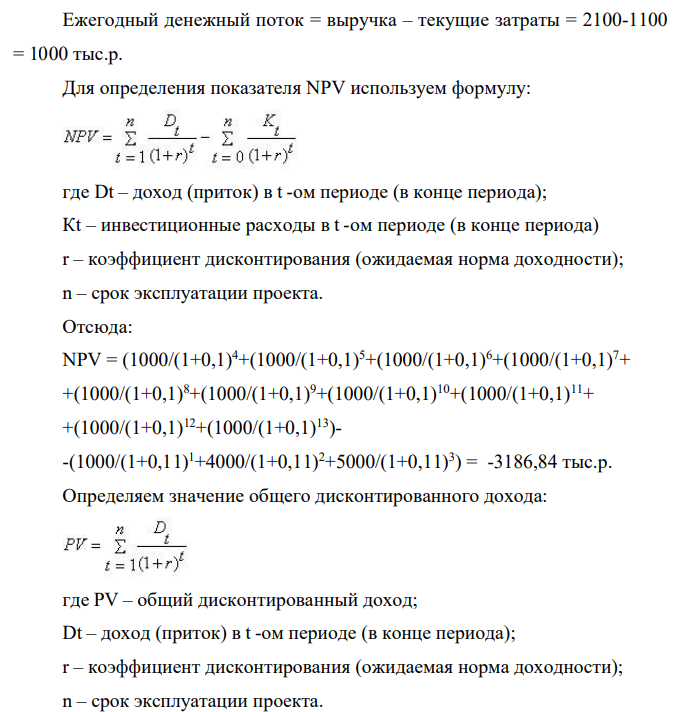 Ежегодный денежный поток = выручка – текущие затраты = 2100-1100 = 1000 тыс.р.

Для определения показателя NPV используем формулу:

$NPV = \sum_{t=1}^{n} \frac{D_t}{(1+r)^t} - \sum_{t=0}^{n} \frac{K_t}{(1+r)^t}$

где Dt – доход (приток) в t -ом периоде (в конце периода);

Kt – инвестиционные расходы в t -ом периоде (в конце периода)

r – коэффициент дисконтирования (ожидаемая норма доходности);

n – срок эксплуатации проекта.

Отсюда:

$NPV = (1000/(1+0,1)^4+(1000/(1+0,1)^5+(1000/(1+0,1)^6+(1000/(1+0,1)^7+$

$+(1000/(1+0,1)^8+(1000/(1+0,1)^9+(1000/(1+0,1)^{10}+(1000/(1+0,1)^{11}+$

$+(1000/(1+0,1)^{12}+(1000/(1+0,1)^{13})-$

$-(1000/(1+0,11)^1+4000/(1+0,11)^2+5000/(1+0,11)^3) = -3186,84$ тыс.р.

Определяем значение общего дисконтированного дохода:

$PV = \sum_{t=1}^{n} \frac{D_t}{(1+r)^t}$

где PV – общий дисконтированный доход;

Dt – доход (приток) в t -ом периоде (в конце периода);

r – коэффициент дисконтирования (ожидаемая норма доходности);

n – срок эксплуатации проекта.